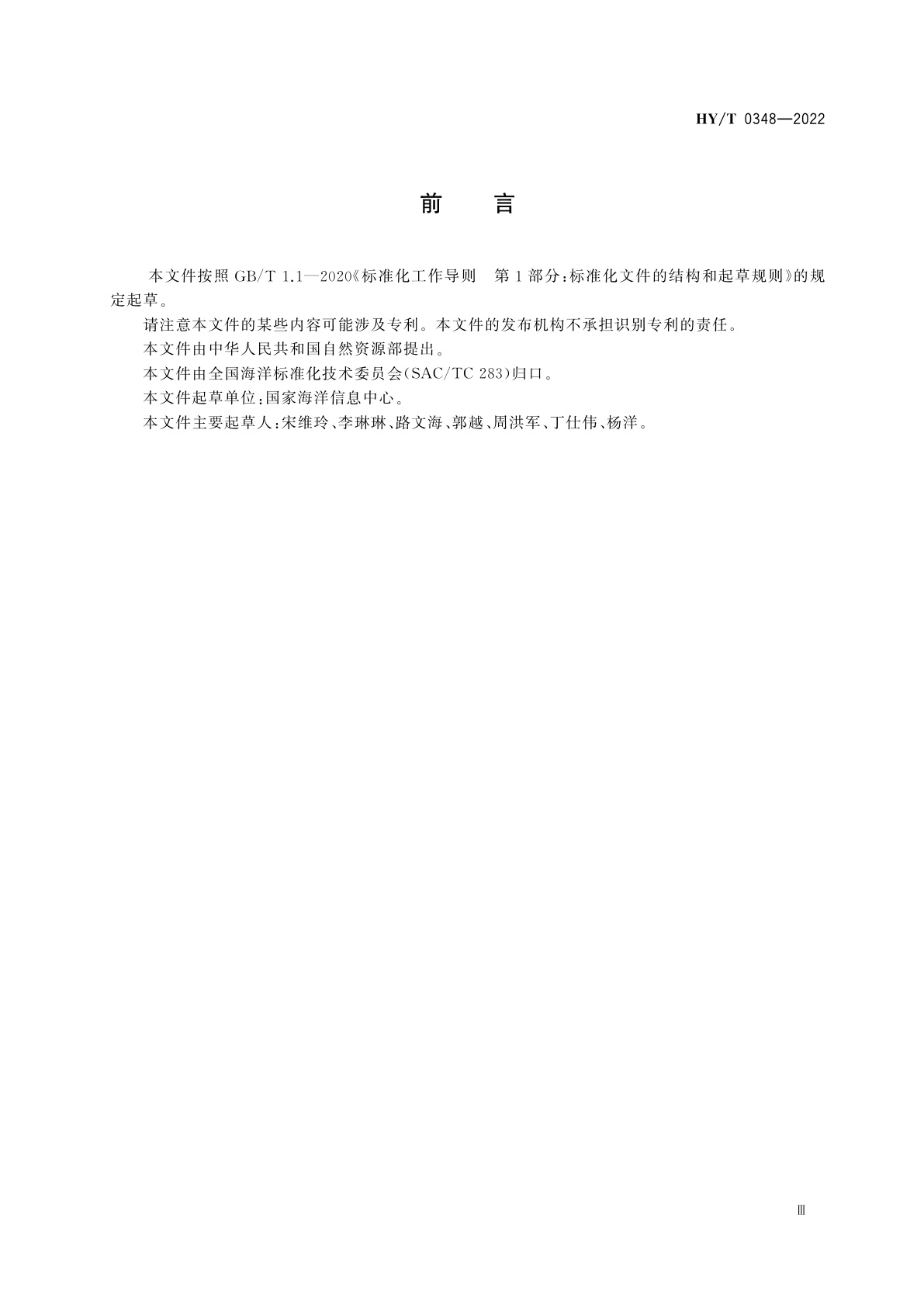 HY/T 0348—2022

前　言

本文件按照 GB/T 1.1—2020《标准化工作导则　第 1 部分：标准化文件的结构和起草规则》的规定起草。

请注意本文件的某些内容可能涉及专利。本文件的发布机构不承担识别专利的责任。

本文件由中华人民共和国自然资源部提出。

本文件由全国海洋标准化技术委员会(SAC/TC 283)归口。

本文件起草单位：国家海洋信息中心。

本文件主要起草人：宋维玲、李琳琳、路文海、郭越、周洪军、丁仕伟、杨洋。

Ⅲ